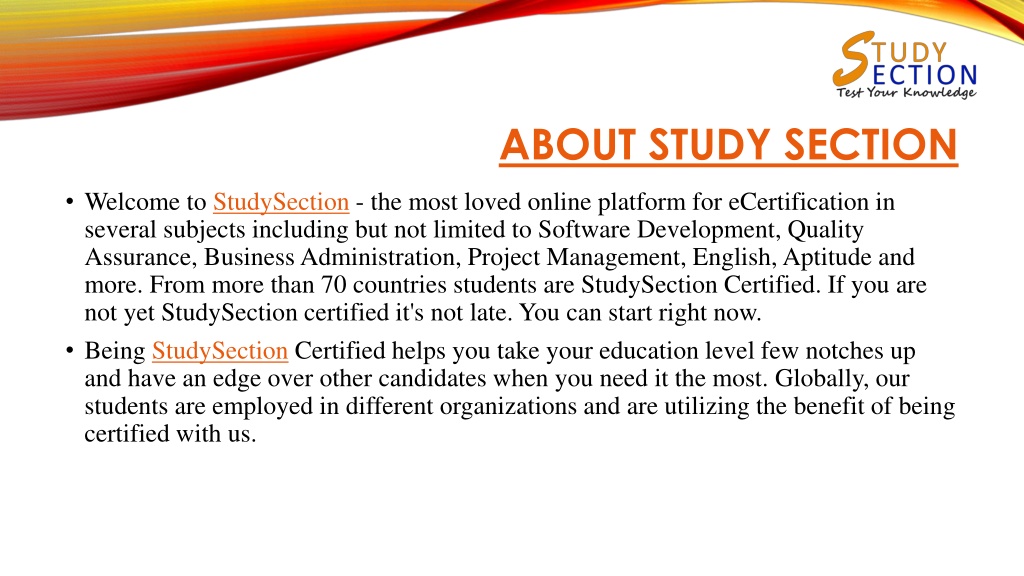 STUDY SECTION
Test Your Knowledge

ABOUT STUDY SECTION

• Welcome to StudySection - the most loved online platform for eCertification in several subjects including but not limited to Software Development, Quality Assurance, Business Administration, Project Management, English, Aptitude and more. From more than 70 countries students are StudySection Certified. If you are not yet StudySection certified it's not late. You can start right now.

• Being StudySection Certified helps you take your education level few notches up and have an edge over other candidates when you need it the most. Globally, our students are employed in different organizations and are utilizing the benefit of being certified with us.